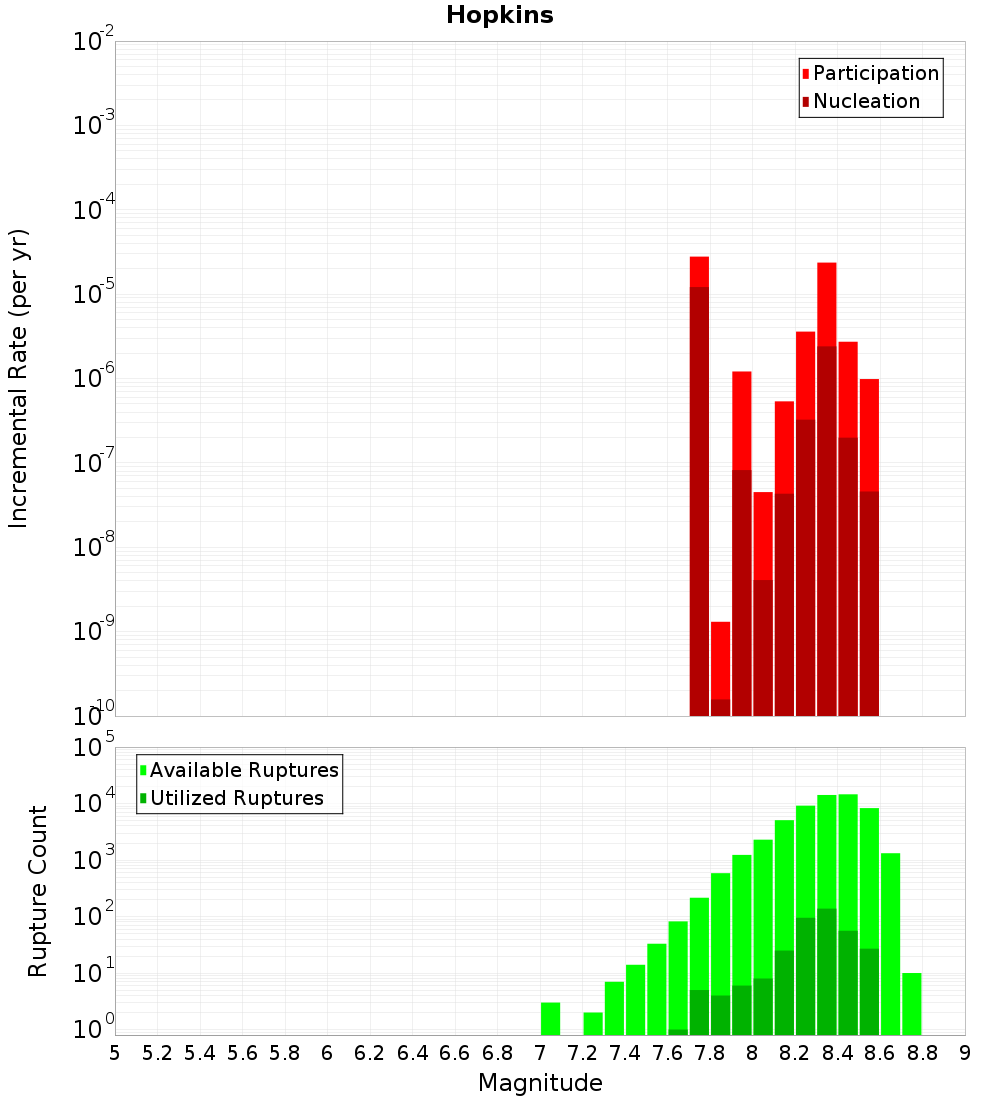 Hopkins

Participation
Nucleation

Incremental Rate (per yr)

$10^{-2}$
$10^{-3}$
$10^{-4}$
$10^{-5}$
$10^{-6}$
$10^{-7}$
$10^{-8}$
$10^{-9}$
$10^{-10}$

Available Ruptures
Utilized Ruptures

Rupture Count

$10^{5}$
$10^{4}$
$10^{3}$
$10^{2}$
$10^{1}$
$10^{0}$

5 5.2 5.4 5.6 5.8 6 6.2 6.4 6.6 6.8 7 7.2 7.4 7.6 7.8 8 8.2 8.4 8.6 8.8 9

Magnitude